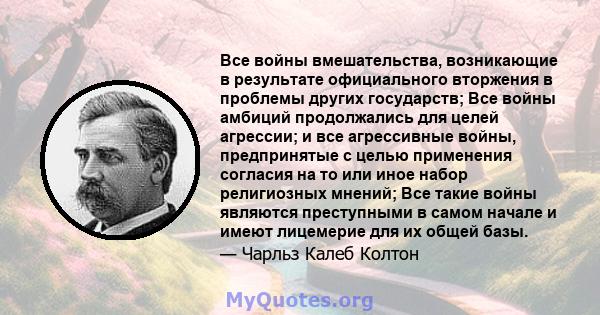 Все войны вмешательства, возникающие в результате официального вторжения в проблемы других государств; Все войны амбиций продолжались для целей агрессии; и все агрессивные войны, предпринятые с целью применения согласия на то или иное набор религиозных мнений; Все такие войны являются преступными в самом начале и имеют лицемерие для их общей базы.

— Чарльз Калеб Колтон

MyQuotes.org